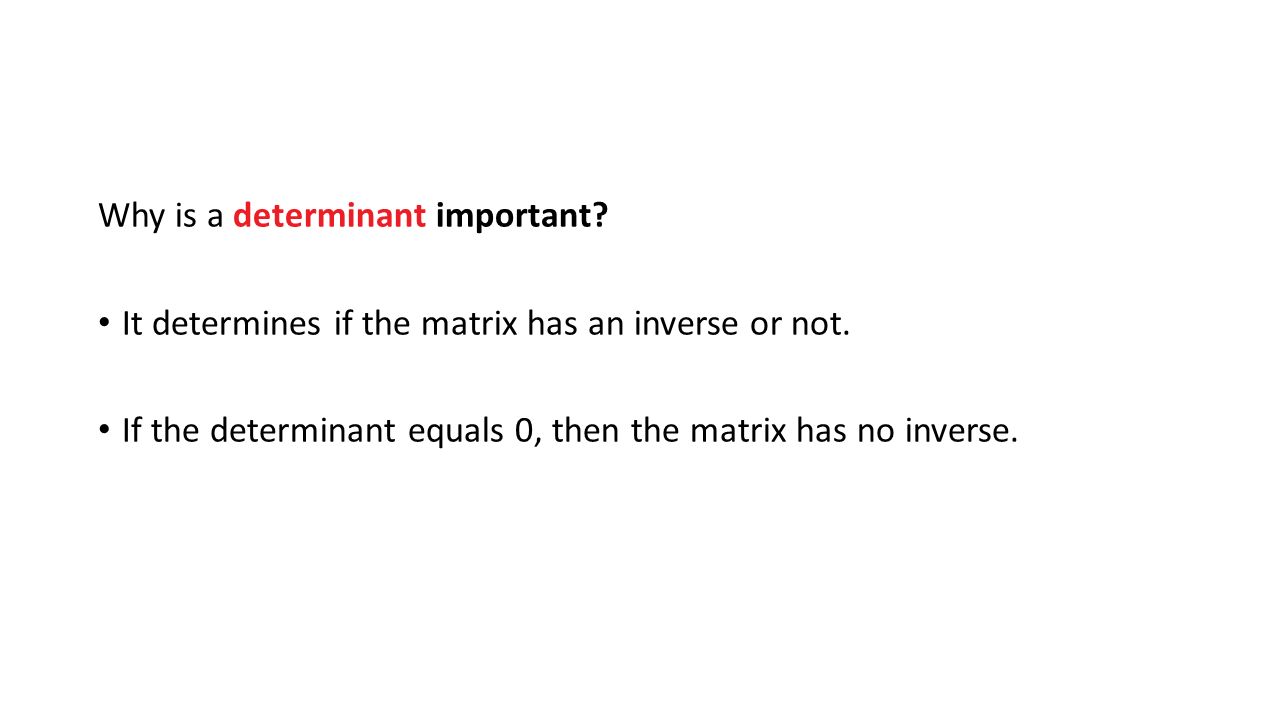 Why is a determinant important?

• It determines if the matrix has an inverse or not.

• If the determinant equals 0, then the matrix has no inverse.